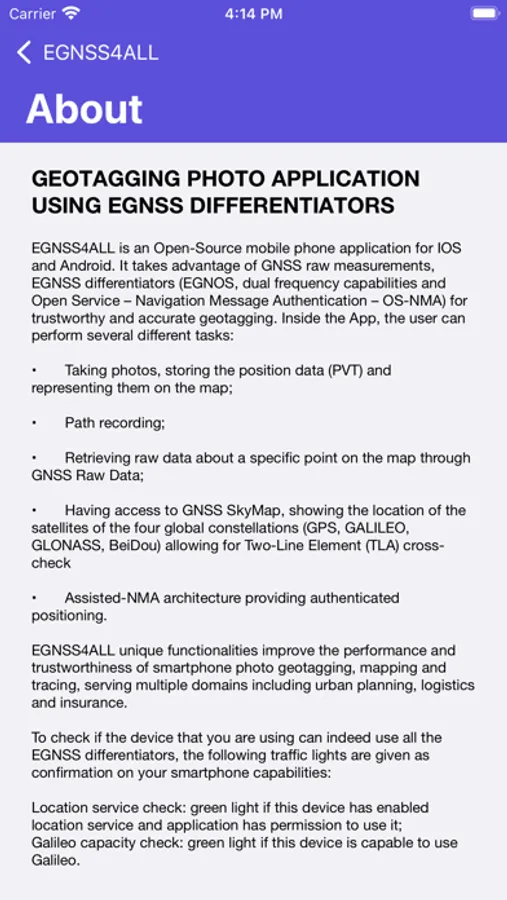 Carrier 4:14 PM

EGNSS4ALL

About

GEOTAGGING PHOTO APPLICATION USING EGNSS DIFFERENTIATORS

EGNSS4ALL is an Open-Source mobile phone application for IOS and Android. It takes advantage of GNSS raw measurements, EGNSS differentiators (EGNOS, dual frequency capabilities and Open Service – Navigation Message Authentication – OS-NMA) for trustworthy and accurate geotagging. Inside the App, the user can perform several different tasks:

• Taking photos, storing the position data (PVT) and representing them on the map;

• Path recording;

• Retrieving raw data about a specific point on the map through GNSS Raw Data;

• Having access to GNSS SkyMap, showing the location of the satellites of the four global constellations (GPS, GALILEO, GLONASS, BeiDou) allowing for Two-Line Element (TLA) cross-check

• Assisted-NMA architecture providing authenticated positioning.

EGNSS4ALL unique functionalities improve the performance and trustworthiness of smartphone photo geotagging, mapping and tracing, serving multiple domains including urban planning, logistics and insurance.

To check if the device that you are using can indeed use all the EGNSS differentiators, the following traffic lights are given as confirmation on your smartphone capabilities:

Location service check: green light if this device has enabled location service and application has permission to use it;
Galileo capacity check: green light if this device is capable to use Galileo.